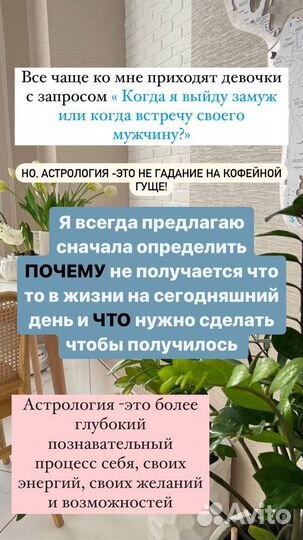 Все чаще ко мне приходят девочки с запросом « Когда я выйду замуж или когда встречу своего мужчину?»

НО. АСТРОЛОГИЯ -ЭТО НЕ ГАДАНИЕ НА КОФЕЙНОЙ ГУЩЕ!

Я всегда предлагаю сначала определить ПОЧЕМУ не получается что то в жизни на сегодняшний день и ЧТО нужно сделать чтобы получилось

Астрология -это более глубокий познавательный процесс себя, своих энергий, своих желаний и возможностей

Avito